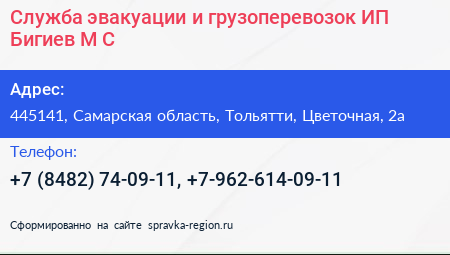 Служба эвакуации и грузоперевозок ИП Бигиев М С

Адрес:

445141, Самарская область, Тольятти, Цветочная, 2а

Телефон:

+7 (8482) 74-09-11, +7-962-614-09-11

Сформированно на сайте spravka-region.ru